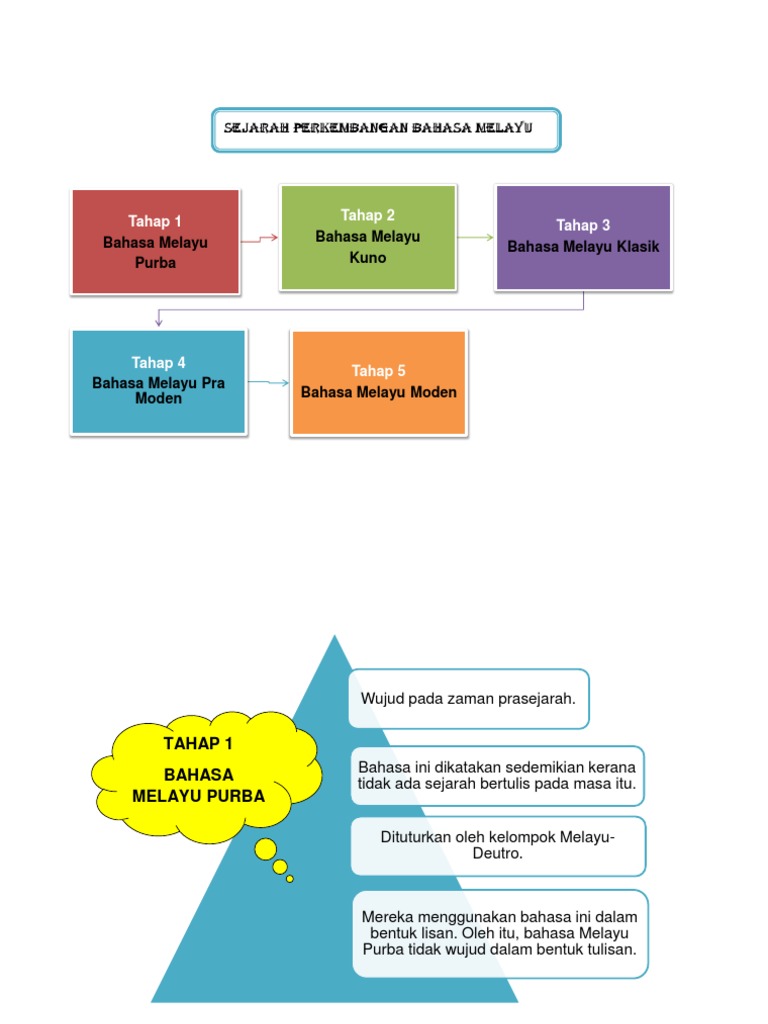 SEJARAH PERKEMBANGAN BAHASA MELAYU

Tahap 1
Bahasa Melayu Purba

Tahap 2
Bahasa Melayu Kuno

Tahap 3
Bahasa Melayu Klasik

Tahap 4
Bahasa Melayu Pra Moden

Tahap 5
Bahasa Melayu Moden

TAHAP 1
BAHASA MELAYU PURBA

Wujud pada zaman prasejarah.

Bahasa ini dikatakan sedemikian kerana tidak ada sejarah bertulis pada masa itu.

Dituturkan oleh kelompok Melayu-Deutro.

Mereka menggunakan bahasa ini dalam bentuk lisan. Oleh itu, bahasa Melayu Purba tidak wujud dalam bentuk tulisan.